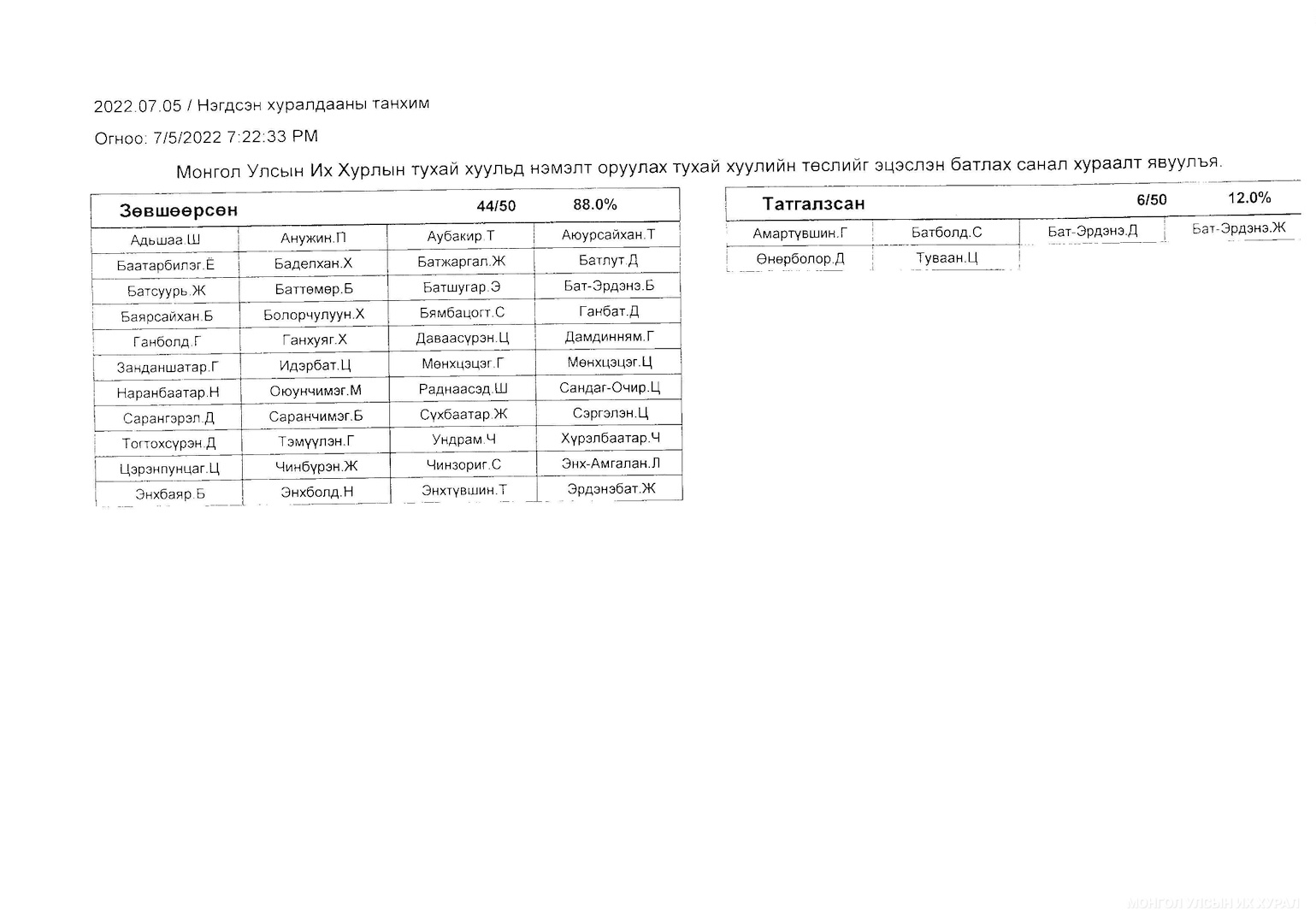 2022.07.05 / Нэгдсэн хуралдааны танхим

Огноо: 7/5/2022 7:22:33 PM

Монгол Улсын Их Хурлын тухай хуульд нэмэлт оруулах тухай хуулийн төслийг эцэслэн батлах санал хураалт явуулъя.

| Зөвшөөрсөн | | 44/50 | 88.0% |
|---|---|---|---|
| Адьшаа.Ш | Анужин.П | Аубакир.Т | Аюурсайхан.Т |
| Баатарбилэг.Ё | Баделхан.Х | Батжаргал.Ж | Батлут.Д |
| Батсуурь.Ж | Баттөмөр.Б | Батшугар.Э | Бат-Эрдэнэ.Б |
| Баярсайхан.Б | Болорчулуун.Х | Бямбацогт.С | Ганбат.Д |
| Ганболд.Г | Ганхуяг.Х | Даваасүрэн.Ц | Дамдинням.Г |
| Занданшатар.Г | Идэрбат.Ц | Мөнхцэцэг.Г | Мөнхцэцэг.Ц |
| Наранбаатар.Н | Оюунчимэг.М | Раднаасэд.Ш | Сандаг-Очир.Ц |
| Сарангэрэл.Д | Саранчимэг.Б | Сүхбаатар.Ж | Сэргэлэн.Ц |
| Тогтохсүрэн.Д | Тэмүүлэн.Г | Ундрам.Ч | Хүрэлбаатар.Ч |
| Цэрэнпунцаг.Ц | Чинбүрэн.Ж | Чинзориг.С | Энх-Амгалан.Л |
| Энхбаяр.Б | Энхболд.Н | Энхтүвшин.Т | Эрдэнэбат.Ж |

| Татгалзсан | | 6/50 | 12.0% |
|---|---|---|---|
| Амартүвшин.Г | Батболд.С | Бат-Эрдэнэ.Д | Бат-Эрдэнэ.Ж |
| Өнөрболор.Д | Туваан.Ц | | |

МОНГОЛ УЛСЫН ИХ ХУРАЛ